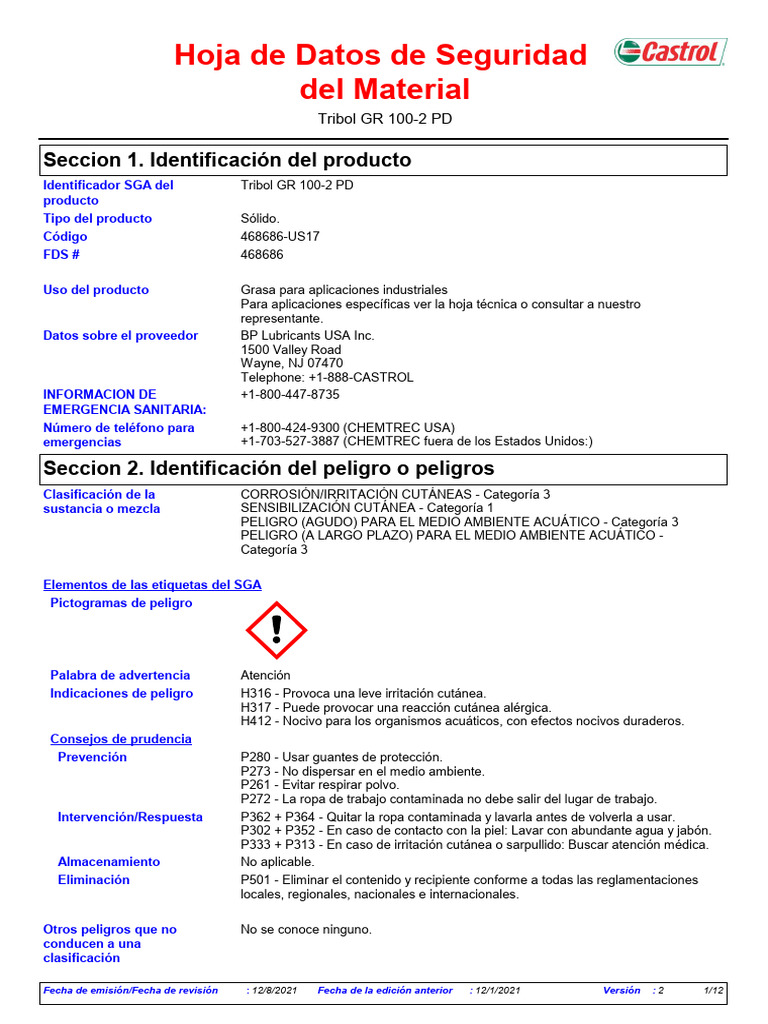 Hoja de Datos de Seguridad del Material

Castrol

Tribol GR 100-2 PD

Seccion 1. Identificación del producto

Identificador SGA del producto
Tribol GR 100-2 PD

Tipo del producto
Sólido.

Código
468686-US17

FDS #
468686

Uso del producto
Grasa para aplicaciones industriales
Para aplicaciones específicas ver la hoja técnica o consultar a nuestro representante.

Datos sobre el proveedor
BP Lubricants USA Inc.
1500 Valley Road
Wayne, NJ 07470
Telephone: +1-888-CASTROL

INFORMACION DE EMERGENCIA SANITARIA:
+1-800-447-8735

Número de teléfono para emergencias
+1-800-424-9300 (CHEMTREC USA)
+1-703-527-3887 (CHEMTREC fuera de los Estados Unidos:)

Seccion 2. Identificación del peligro o peligros

Clasificación de la sustancia o mezcla
CORROSIÓN/IRRITACIÓN CUTÁNEAS - Categoría 3
SENSIBILIZACIÓN CUTÁNEA - Categoría 1
PELIGRO (AGUDO) PARA EL MEDIO AMBIENTE ACUÁTICO - Categoría 3
PELIGRO (A LARGO PLAZO) PARA EL MEDIO AMBIENTE ACUÁTICO - Categoría 3

Elementos de las etiquetas del SGA

Pictogramas de peligro

Palabra de advertencia
Atención

Indicaciones de peligro
H316 - Provoca una leve irritación cutánea.
H317 - Puede provocar una reacción cutánea alérgica.
H412 - Nocivo para los organismos acuáticos, con efectos nocivos duraderos.

Consejos de prudencia

Prevención
P280 - Usar guantes de protección.
P273 - No dispersar en el medio ambiente.
P261 - Evitar respirar polvo.
P272 - La ropa de trabajo contaminada no debe salir del lugar de trabajo.

Intervención/Respuesta
P362 + P364 - Quitar la ropa contaminada y lavarla antes de volverla a usar.
P302 + P352 - En caso de contacto con la piel: Lavar con abundante agua y jabón.
P333 + P313 - En caso de irritación cutánea o sarpullido: Buscar atención médica.

Almacenamiento
No aplicable.

Eliminación
P501 - Eliminar el contenido y recipiente conforme a todas las reglamentaciones locales, regionales, nacionales e internacionales.

Otros peligros que no conducen a una clasificación
No se conoce ninguno.

Fecha de emisión/Fecha de revisión : 12/8/2021 Fecha de la edición anterior : 12/1/2021 Versión : 2 1/12